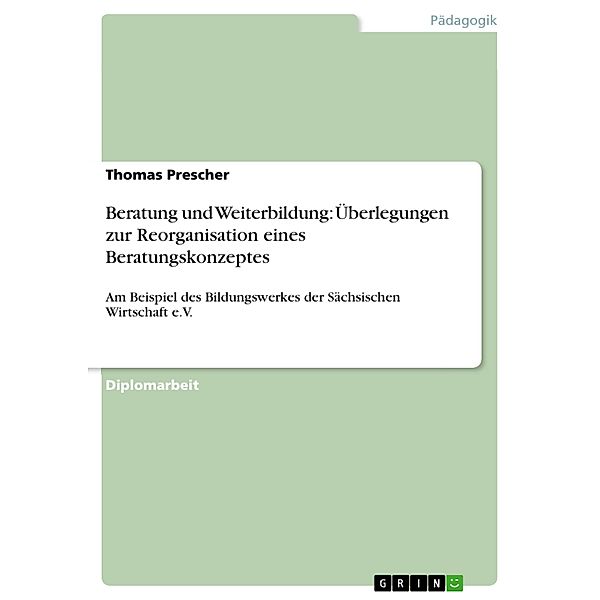 Pädagogik

Thomas Prescher

Beratung und Weiterbildung: Überlegungen zur Reorganisation eines Beratungskonzeptes

Am Beispiel des Bildungswerkes der Sächsischen Wirtschaft e.V.

Diplomarbeit

GRIN